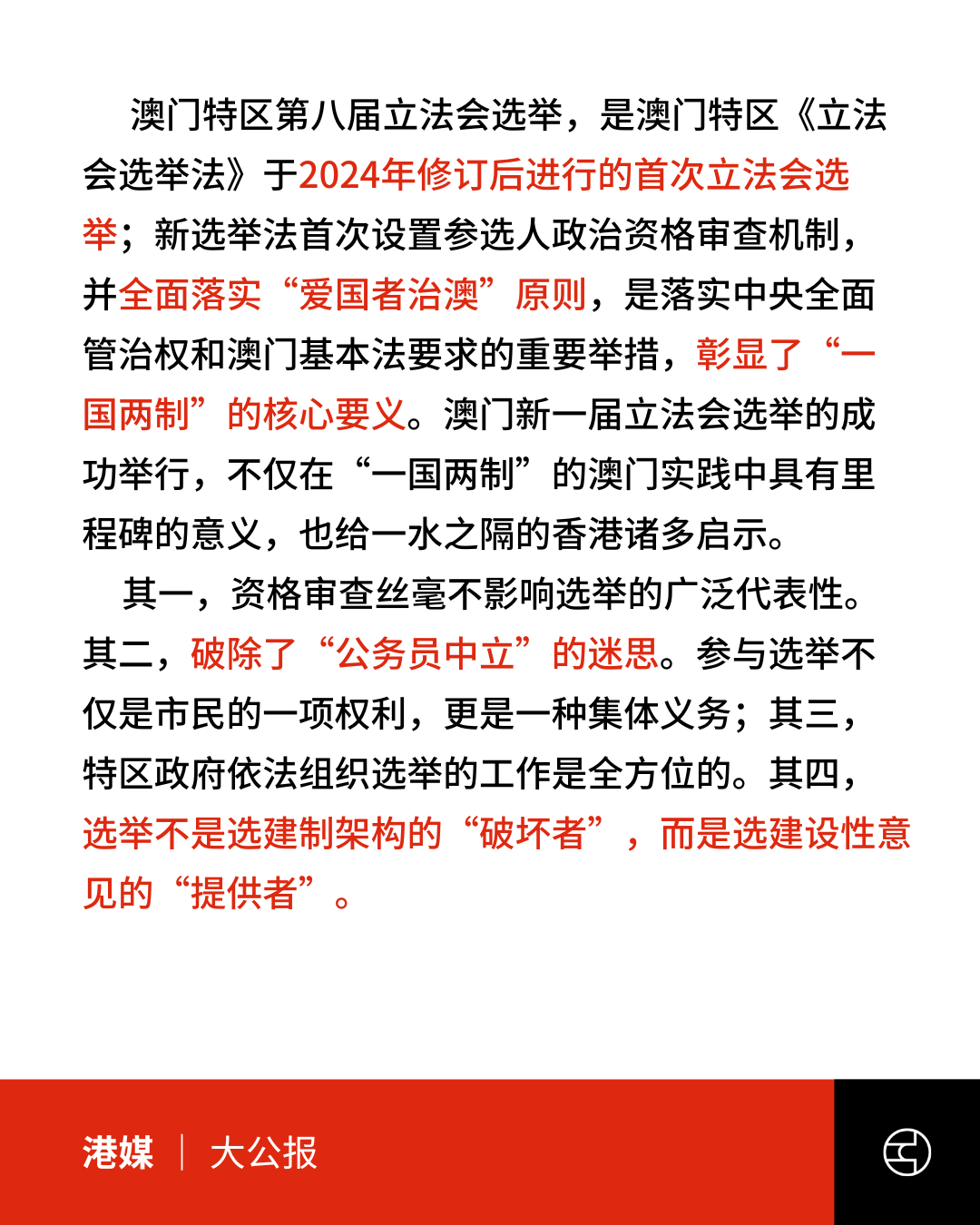 澳门特区第八届立法会选举，是澳门特区《立法会选举法》于2024年修订后进行的首次立法会选举；新选举法首次设置参选人政治资格审查机制，并全面落实“爱国者治澳”原则，是落实中央全面管治权和澳门基本法要求的重要举措，彰显了“一国两制”的核心要义。澳门新一届立法会选举的成功举行，不仅在“一国两制”的澳门实践中具有里程碑的意义，也给一水之隔的香港诸多启示。

其一，资格审查丝毫不影响选举的广泛代表性。其二，破除了“公务员中立”的迷思。参与选举不仅是市民的一项权利，更是一种集体义务；其三，特区政府依法组织选举的工作是全方位的。其四，选举不是选建制架构的“破坏者”，而是选建设性意见的“提供者”。

港媒 | 大公报